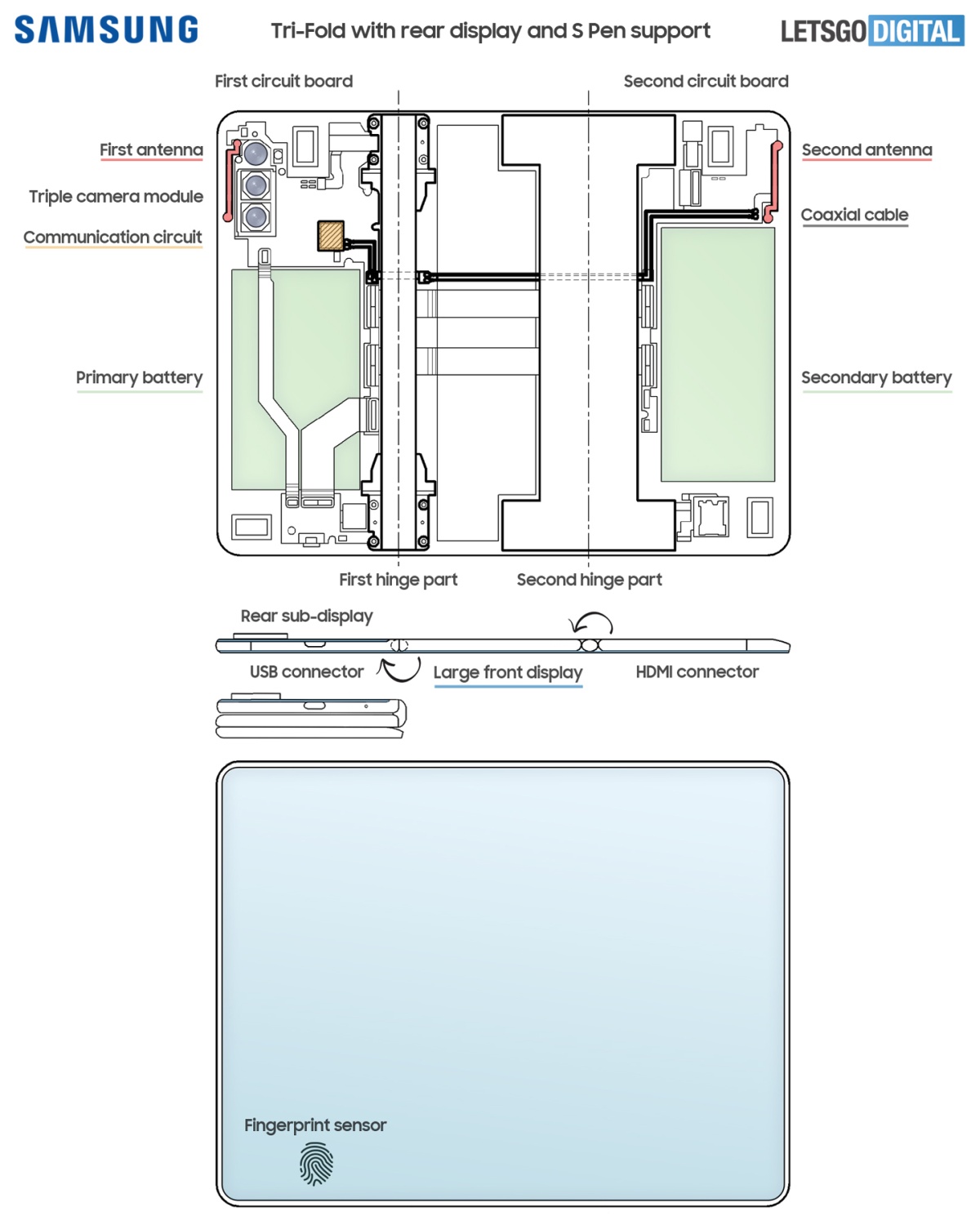 SAMSUNG

Tri-Fold with rear display and S Pen support

LETSGO DIGITAL

First circuit board

Second circuit board

First antenna

Triple camera module

Communication circuit

Primary battery

Second antenna

Coaxial cable

Secondary battery

First hinge part

Second hinge part

Rear sub-display

USB connector

Large front display

HDMI connector

Fingerprint sensor